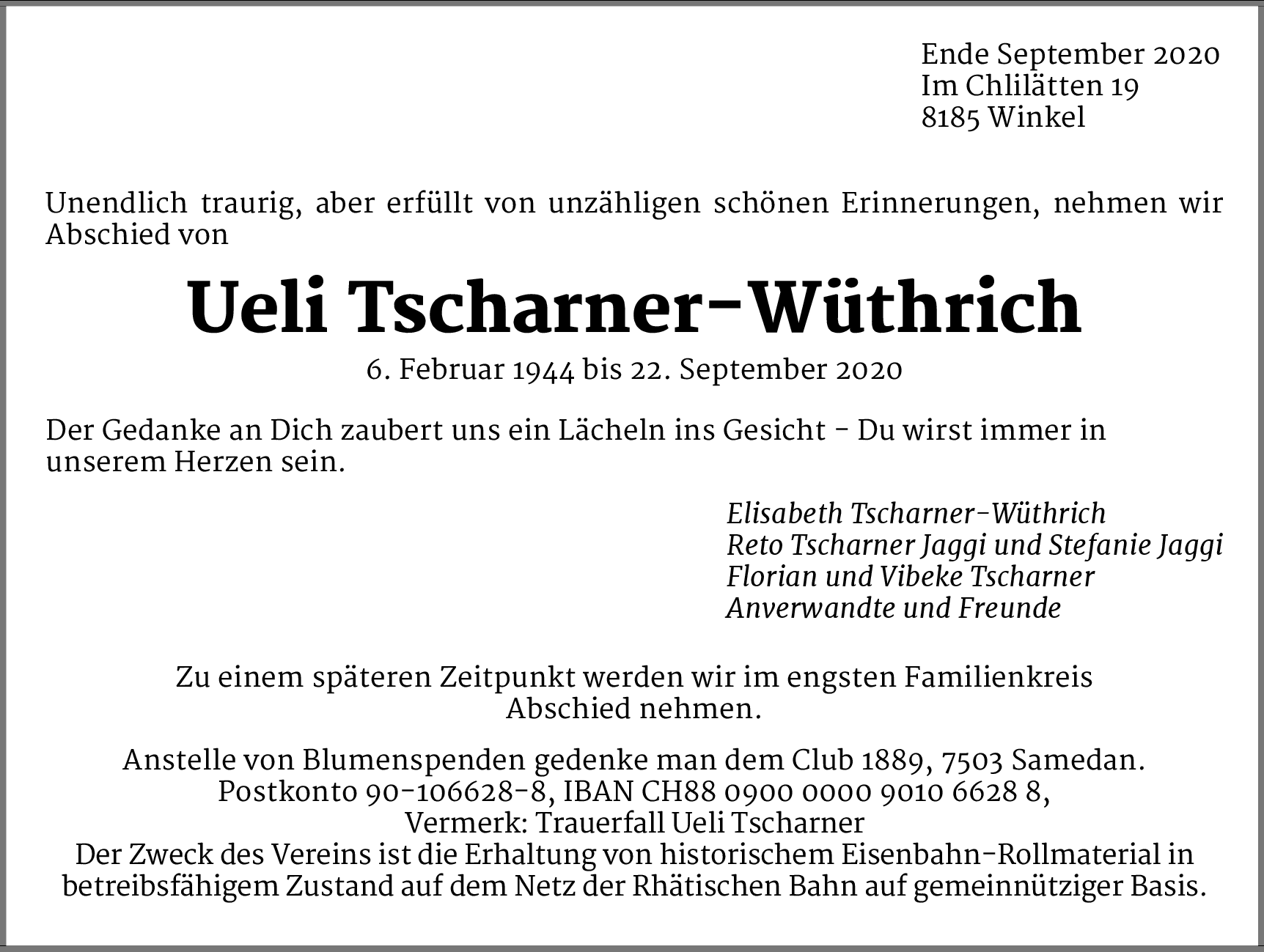 Ende September 2020
Im Chlilätten 19
8185 Winkel

Unendlich traurig, aber erfüllt von unzähligen schönen Erinnerungen, nehmen wir Abschied von

Ueli Tscharner-Wüthrich

6. Februar 1944 bis 22. September 2020

Der Gedanke an Dich zaubert uns ein Lächeln ins Gesicht – Du wirst immer in unserem Herzen sein.

Elisabeth Tscharner-Wüthrich
Reto Tscharner Jaggi und Stefanie Jaggi
Florian und Vibeke Tscharner
Anverwandte und Freunde

Zu einem späteren Zeitpunkt werden wir im engsten Familienkreis Abschied nehmen.

Anstelle von Blumenspenden gedenke man dem Club 1889, 7503 Samedan.
Postkonto 90-106628-8, IBAN CH88 0900 0000 9010 6628 8,
Vermerk: Trauerfall Ueli Tscharner
Der Zweck des Vereins ist die Erhaltung von historischem Eisenbahn-Rollmaterial in betreibsfähigem Zustand auf dem Netz der Rhätischen Bahn auf gemeinnütziger Basis.